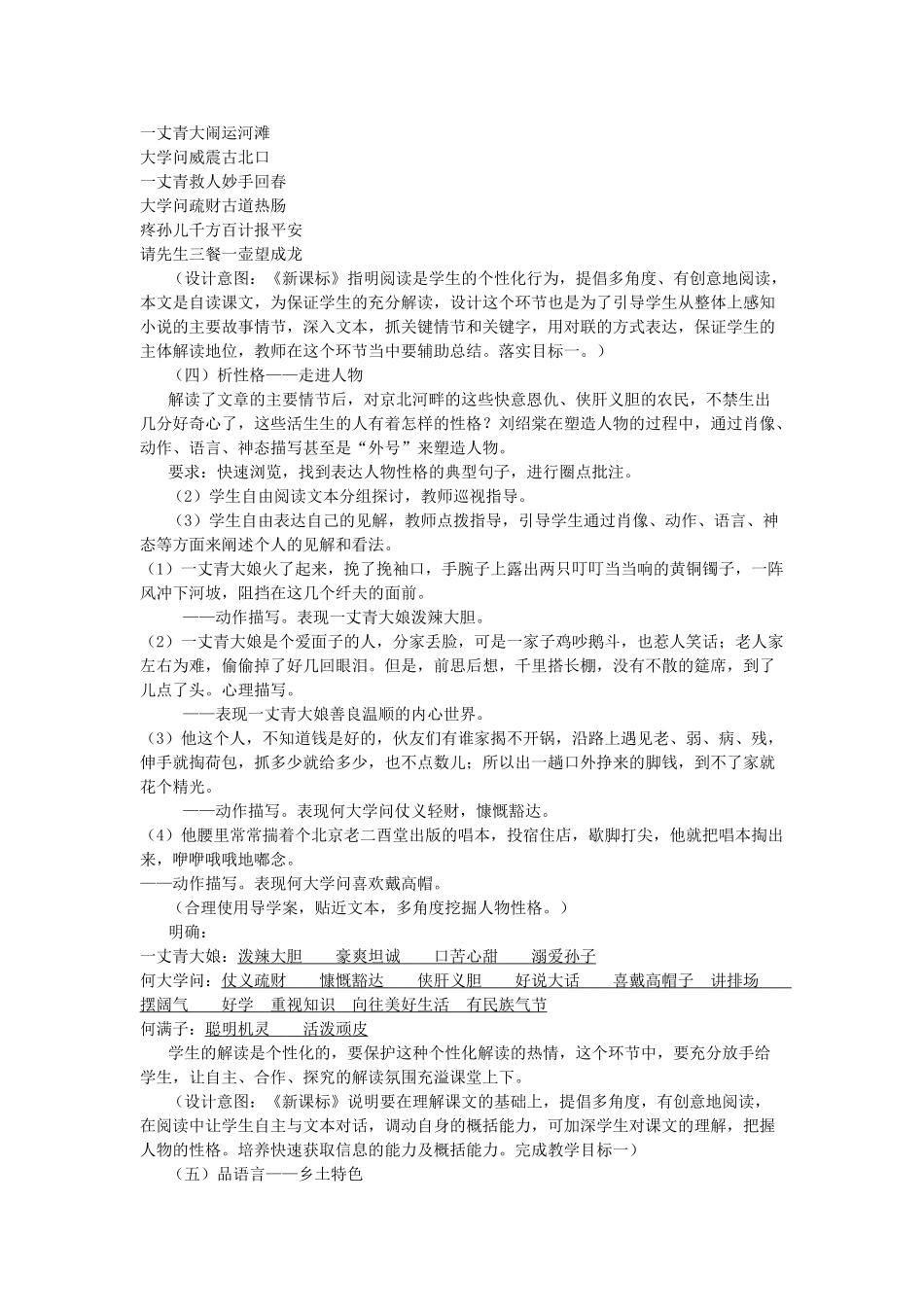 一丈青大闹运河滩
大学问威震古北口
一丈青救人妙手回春
大学问疏财古道热肠
疼孙儿千方百计报平安
请先生三餐一壶望成龙

（设计意图：《新课标》指明阅读是学生的个性化行为，提倡多角度、有创意地阅读，本文是自读课文，为保证学生的充分解读，设计这个环节也是为了引导学生从整体上感知小说的主要故事情节，深入文本，抓关键情节和关键字，用对联的方式表达，保证学生的主体解读地位，教师在这个环节当中要辅助总结。落实目标一。）

（四）析性格——走进人物

解读了文章的主要情节后，对京北河畔的这些快意恩仇、侠肝义胆的农民，不禁生出几分好奇心了，这些活生生的人有着怎样的性格？刘绍棠在塑造人物的过程中，通过肖像、动作、语言、神态描写甚至是“外号”来塑造人物。

要求：快速浏览，找到表达人物性格的典型句子，进行圈点批注。

（2）学生自由阅读文本分组探讨，教师巡视指导。

（3）学生自由表达自己的见解，教师点拨指导，引导学生通过肖像、动作、语言、神态等方面来阐述个人的见解和看法。

（1）一丈青大娘火了起来，挽了挽袖口，手腕子上露出两只叮叮当当响的黄铜镯子，一阵风冲下河坡，阻挡在这几个纤夫的面前。

——动作描写。表现一丈青大娘泼辣大胆。

（2）一丈青大娘是个爱面子的人，分家丢脸，可是一家子鸡吵鹅斗，也惹人笑话；老人家左右为难，偷偷掉了好几回眼泪。但是，前思后想，千里搭长棚，没有不散的筵席，到了儿点了头。心理描写。

——表现一丈青大娘善良温顺的内心世界。

（3）他这个人，不知道钱是好的，伙友们有谁家揭不开锅，沿路上遇见老、弱、病、残，伸手就掏荷包，抓多少就给多少，也不点数儿；所以出一趟口外挣来的脚钱，到不了家就花个精光。

——动作描写。表现何大学问仗义轻财，慷慨豁达。

（4）他腰里常常揣着个北京老二酉堂出版的唱本，投宿住店，歇脚打尖，他就把唱本掏出来，咿咿哦哦地嘟念。

——动作描写。表现何大学问喜欢戴高帽。

（合理使用导学案，贴近文本，多角度挖掘人物性格。）

明确：

一丈青大娘：泼辣大胆　　豪爽坦诚　　口苦心甜　　溺爱孙子

何大学问：仗义疏财　　慷慨豁达　　侠肝义胆　　好说大话　　喜戴高帽子　讲排场　摆阔气　　好学　重视知识　向往美好生活　有民族气节

何满子：聪明机灵　　活泼顽皮

学生的解读是个性化的，要保护这种个性化解读的热情，这个环节中，要充分放手给学生，让自主、合作、探究的解读氛围充溢课堂上下。

（设计意图：《新课标》说明要在理解课文的基础上，提倡多角度，有创意地阅读，在阅读中让学生自主与文本对话，调动自身的概括能力，可加深学生对课文的理解，把握人物的性格。培养快速获取信息的能力及概括能力。完成教学目标一）

（五）品语言——乡土特色